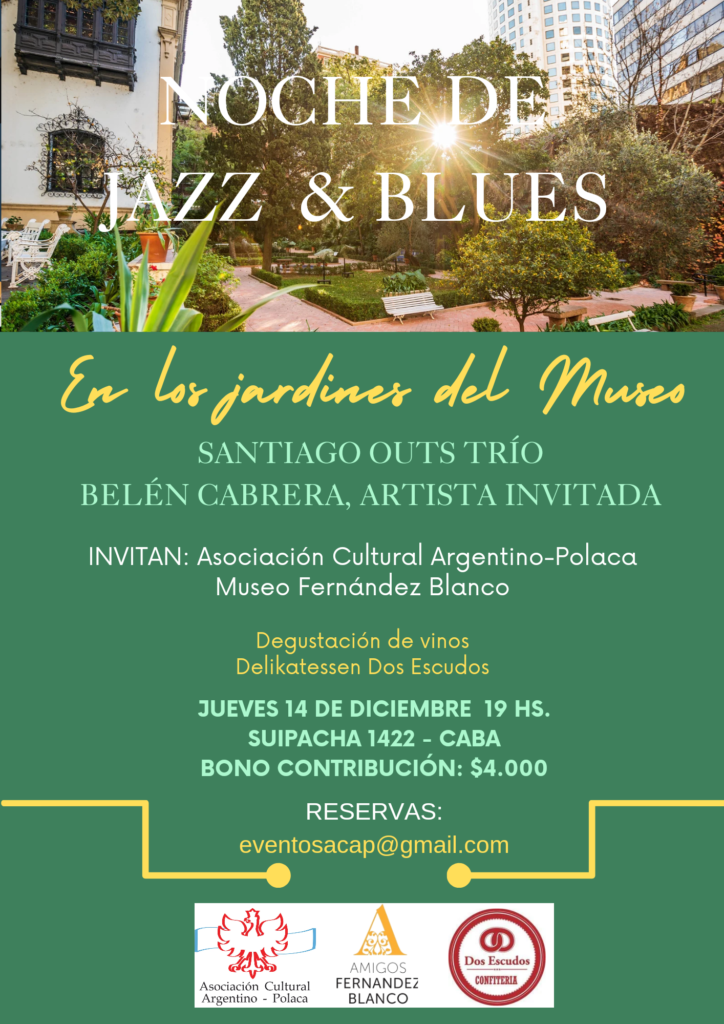 NOCHE DE
JAZZ & BLUES

En los jardines del Museo

SANTIAGO OUTS TRÍO
BELÉN CABRERA, ARTISTA INVITADA

INVITAN: Asociación Cultural Argentino-Polaca
Museo Fernández Blanco

Degustación de vinos
Delikatessen Dos Escudos

JUEVES 14 DE DICIEMBRE 19 HS.
SUIPACHA 1422 - CABA
BONO CONTRIBUCIÓN: $4.000

RESERVAS:
eventosacap@gmail.com

Asociación Cultural
Argentino - Polaca

AMIGOS
FERNANDEZ
BLANCO

Dos Escudos
CONFITERIA